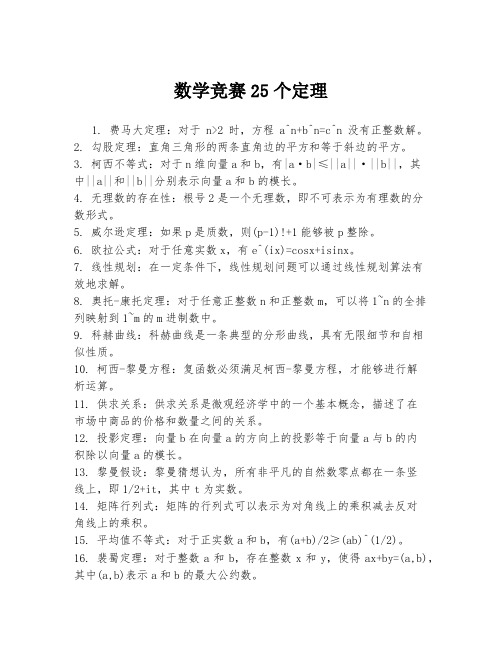 数学竞赛25个定理

1. 费马大定理：对于 n>2 时，方程 a^n+b^n=c^n 没有正整数解。
2. 勾股定理：直角三角形的两条直角边的平方和等于斜边的平方。
3. 柯西不等式：对于n维向量a和b，有|a·b|≤||a||·||b||，其中||a||和||b||分别表示向量a和b的模长。
4. 无理数的存在性：根号2是一个无理数，即不可表示为有理数的分数形式。
5. 威尔逊定理：如果p是质数，则(p-1)!+1能够被p整除。
6. 欧拉公式：对于任意实数x，有e^(ix)=cosx+isinx。
7. 线性规划：在一定条件下，线性规划问题可以通过线性规划算法有效地求解。
8. 奥托-康托定理：对于任意正整数n和正整数m，可以将1~n的全排列映射到1~m的m进制数中。
9. 科赫曲线：科赫曲线是一条典型的分形曲线，具有无限细节和自相似性质。
10. 柯西-黎曼方程：复函数必须满足柯西-黎曼方程，才能够进行解析运算。
11. 供求关系：供求关系是微观经济学中的一个基本概念，描述了在市场中商品的价格和数量之间的关系。
12. 投影定理：向量b在向量a的方向上的投影等于向量a与b的内积除以向量a的模长。
13. 黎曼假设：黎曼猜想认为，所有非平凡的自然数零点都在一条竖线上，即1/2+it，其中t为实数。
14. 矩阵行列式：矩阵的行列式可以表示为对角线上的乘积减去反对角线上的乘积。
15. 平均值不等式：对于正实数a和b，有(a+b)/2≥(ab)^(1/2)。
16. 裴蜀定理：对于整数a和b，存在整数x和y，使得ax+by=(a,b)，其中(a,b)表示a和b的最大公约数。